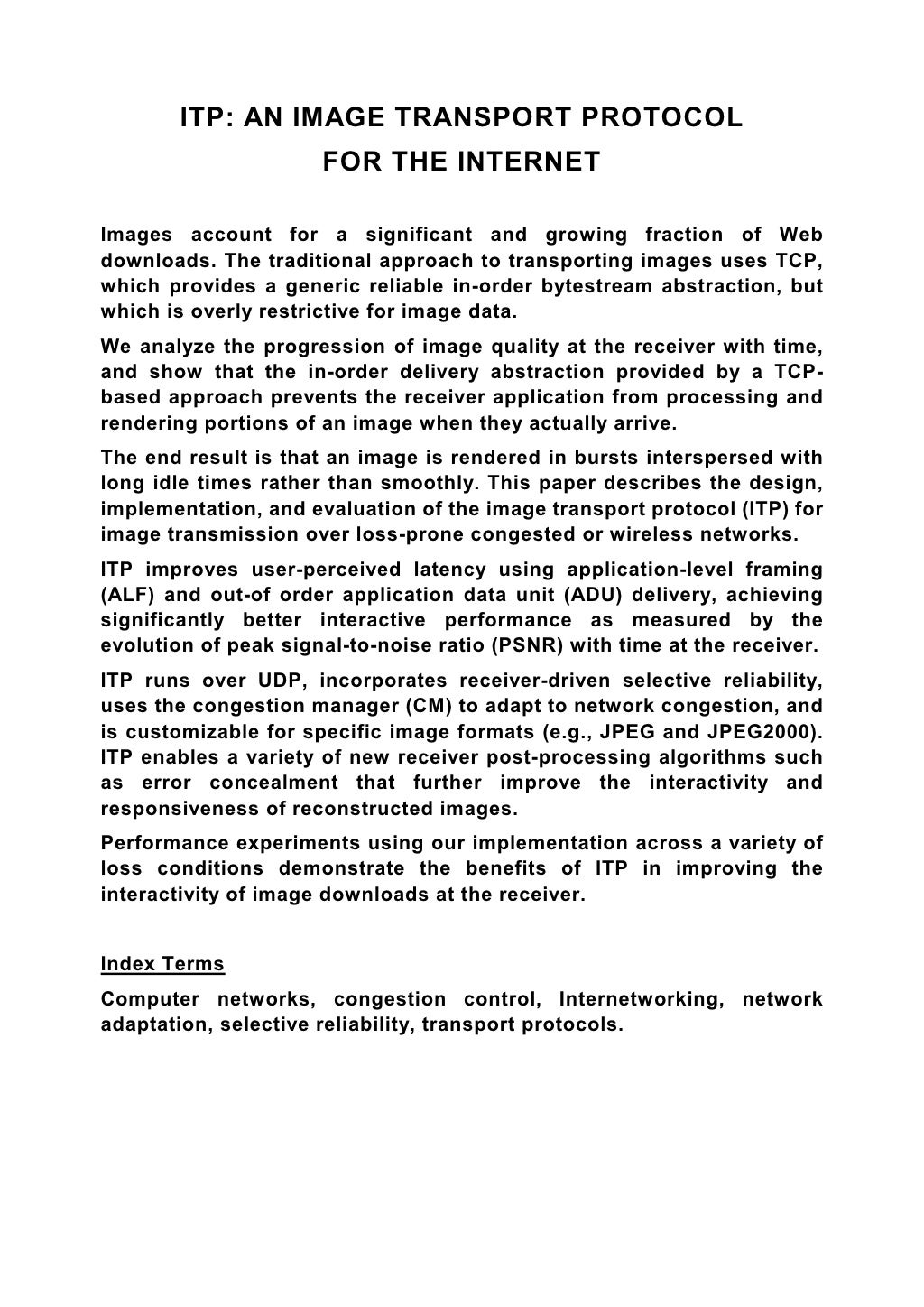 ITP: AN IMAGE TRANSPORT PROTOCOL
FOR THE INTERNET

Images account for a significant and growing fraction of Web downloads. The traditional approach to transporting images uses TCP, which provides a generic reliable in-order bytestream abstraction, but which is overly restrictive for image data.

We analyze the progression of image quality at the receiver with time, and show that the in-order delivery abstraction provided by a TCP-based approach prevents the receiver application from processing and rendering portions of an image when they actually arrive.

The end result is that an image is rendered in bursts interspersed with long idle times rather than smoothly. This paper describes the design, implementation, and evaluation of the image transport protocol (ITP) for image transmission over loss-prone congested or wireless networks.

ITP improves user-perceived latency using application-level framing (ALF) and out-of order application data unit (ADU) delivery, achieving significantly better interactive performance as measured by the evolution of peak signal-to-noise ratio (PSNR) with time at the receiver.

ITP runs over UDP, incorporates receiver-driven selective reliability, uses the congestion manager (CM) to adapt to network congestion, and is customizable for specific image formats (e.g., JPEG and JPEG2000). ITP enables a variety of new receiver post-processing algorithms such as error concealment that further improve the interactivity and responsiveness of reconstructed images.

Performance experiments using our implementation across a variety of loss conditions demonstrate the benefits of ITP in improving the interactivity of image downloads at the receiver.

Index Terms

Computer networks, congestion control, Internetworking, network adaptation, selective reliability, transport protocols.